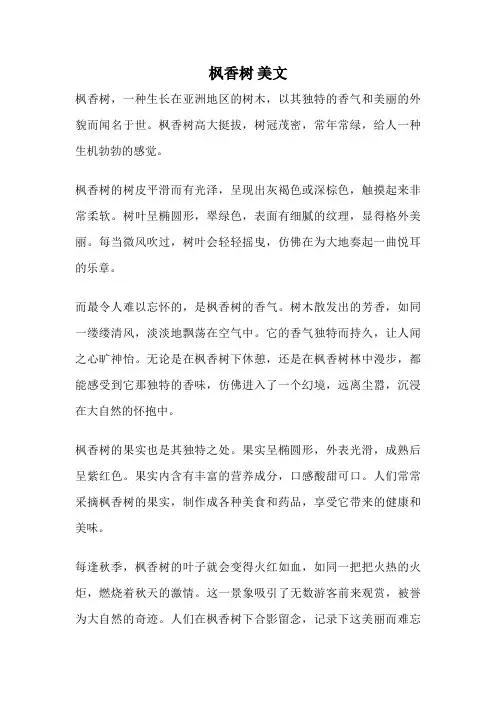 枫香树 美文

枫香树，一种生长在亚洲地区的树木，以其独特的香气和美丽的外貌而闻名于世。枫香树高大挺拔，树冠茂密，常年常绿，给人一种生机勃勃的感觉。

枫香树的树皮平滑而有光泽，呈现出灰褐色或深棕色，触摸起来非常柔软。树叶呈椭圆形，翠绿色，表面有细腻的纹理，显得格外美丽。每当微风吹过，树叶会轻轻摇曳，仿佛在为大地奏起一曲悦耳的乐章。

而最令人难以忘怀的，是枫香树的香气。树木散发出的芳香，如同一缕缕清风，淡淡地飘荡在空气中。它的香气独特而持久，让人闻之心旷神怡。无论是在枫香树下休憩，还是在枫香树林中漫步，都能感受到它那独特的香味，仿佛进入了一个幻境，远离尘嚣，沉浸在大自然的怀抱中。

枫香树的果实也是其独特之处。果实呈椭圆形，外表光滑，成熟后呈紫红色。果实内含有丰富的营养成分，口感酸甜可口。人们常常采摘枫香树的果实，制作成各种美食和药品，享受它带来的健康和美味。

每逢秋季，枫香树的叶子就会变得火红如血，如同一把把火热的火炬，燃烧着秋天的激情。这一景象吸引了无数游客前来观赏，被誉为大自然的奇迹。人们在枫香树下合影留念，记录下这美丽而难忘